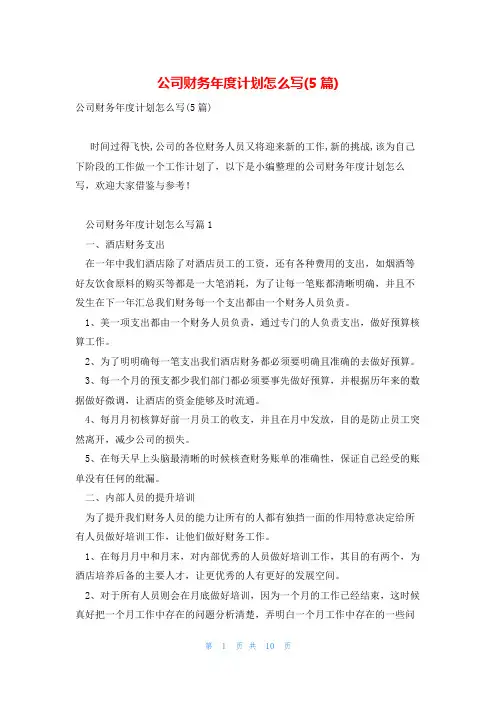 公司财务年度计划怎么写(5 篇)

公司财务年度计划怎么写(5 篇)

时间过得飞快,公司的各位财务人员又将迎来新的工作,新的挑战,该为自己下阶段的工作做一个工作计划了，以下是小编整理的公司财务年度计划怎么写，欢迎大家借鉴与参考！

公司财务年度计划怎么写篇 1

一、酒店财务支出

在一年中我们酒店除了对酒店员工的工资，还有各种费用的支出，如烟酒等好友饮食原料的购买等都是一大笔消耗，为了让每一笔账都清晰明确，并且不发生在下一年汇总我们财务每一个支出都由一个财务人员负责。

1、美一项支出都由一个财务人员负责，通过专门的人负责支出，做好预算核算工作。

2、为了明明确每一笔支出我们酒店财务都必须要明确且准确的去做好预算。

3、每一个月的预支都少我们部门都必须要事先做好预算，并根据历年来的数据做好微调，让酒店的资金能够及时流通。

4、每月月初核算好前一月员工的收支，并且在月中发放，目的是防止员工突然离开，减少公司的损失。

5、在每天早上头脑最清晰的时候核查财务账单的准确性，保证自己经受的账单没有任何的纰漏。

二、内部人员的提升培训

为了提升我们财务人员的能力让所有的人都有独挡一面的作用特意决定给所有人员做好培训工作，让他们做好财务工作。

1、在每月月中和月末，对内部优秀的人员做好培训工作，其目的有两个，为酒店培养后备的主要人才，让更优秀的人有更好的发展空间。

2、对于所有人员则会在月底做好培训，因为一个月的工作已经结束，这时候真好把一个月工作中存在的问题分析清楚，弄明白一个月工作中存在的一些问

第 1 页 共 10 页